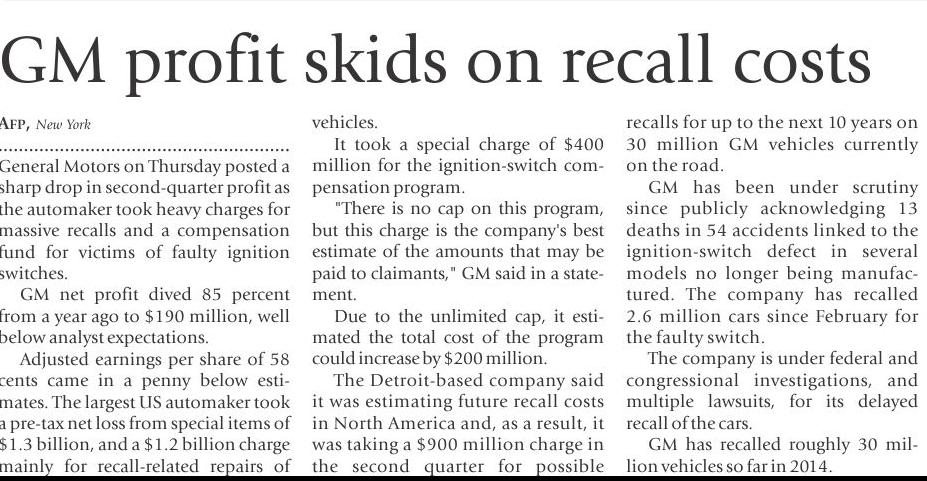 GM profit skids on recall costs

AFP, New York

General Motors on Thursday posted a sharp drop in second-quarter profit as the automaker took heavy charges for massive recalls and a compensation fund for victims of faulty ignition switches.

GM net profit dived 85 percent from a year ago to $190 million, well below analyst expectations.

Adjusted earnings per share of 58 cents came in a penny below estimates. The largest US automaker took a pre-tax net loss from special items of $1.3 billion, and a $1.2 billion charge mainly for recall-related repairs of vehicles.

It took a special charge of $400 million for the ignition-switch compensation program.

"There is no cap on this program, but this charge is the company's best estimate of the amounts that may be paid to claimants," GM said in a statement.

Due to the unlimited cap, it estimated the total cost of the program could increase by $200 million.

The Detroit-based company said it was estimating future recall costs in North America and, as a result, it was taking a $900 million charge in the second quarter for possible recalls for up to the next 10 years on 30 million GM vehicles currently on the road.

GM has been under scrutiny since publicly acknowledging 13 deaths in 54 accidents linked to the ignition-switch defect in several models no longer being manufactured. The company has recalled 2.6 million cars since February for the faulty switch.

The company is under federal and congressional investigations, and multiple lawsuits, for its delayed recall of the cars.

GM has recalled roughly 30 million vehicles so far in 2014.